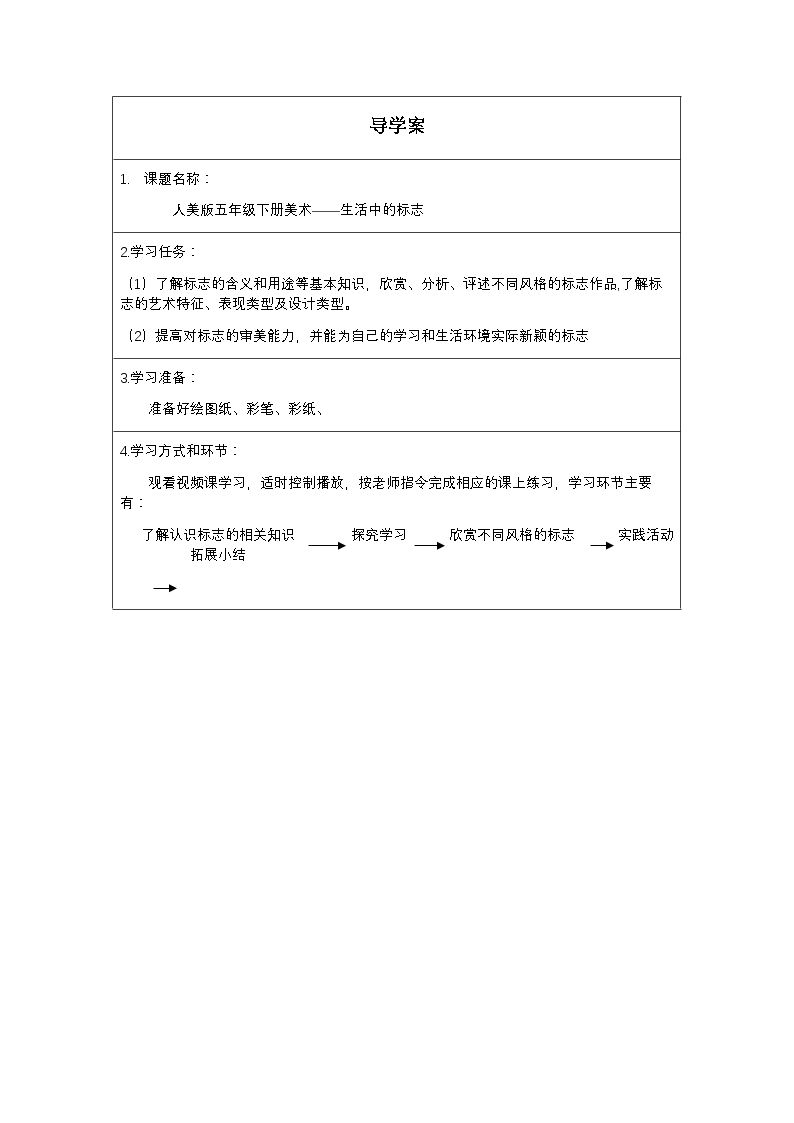 导学案

1. 课题名称：

人美版五年级下册美术——生活中的标志

2.学习任务：

（1）了解标志的含义和用途等基本知识，欣赏、分析、评述不同风格的标志作品,了解标志的艺术特征、表现类型及设计类型。

（2）提高对标志的审美能力，并能为自己的学习和生活环境实际新颖的标志

3.学习准备：

准备好绘图纸、彩笔、彩纸、

4.学习方式和环节：

观看视频课学习，适时控制播放，按老师指令完成相应的课上练习，学习环节主要有：

了解认识标志的相关知识 → 探究学习 → 欣赏不同风格的标志 → 实践活动 → 拓展小结